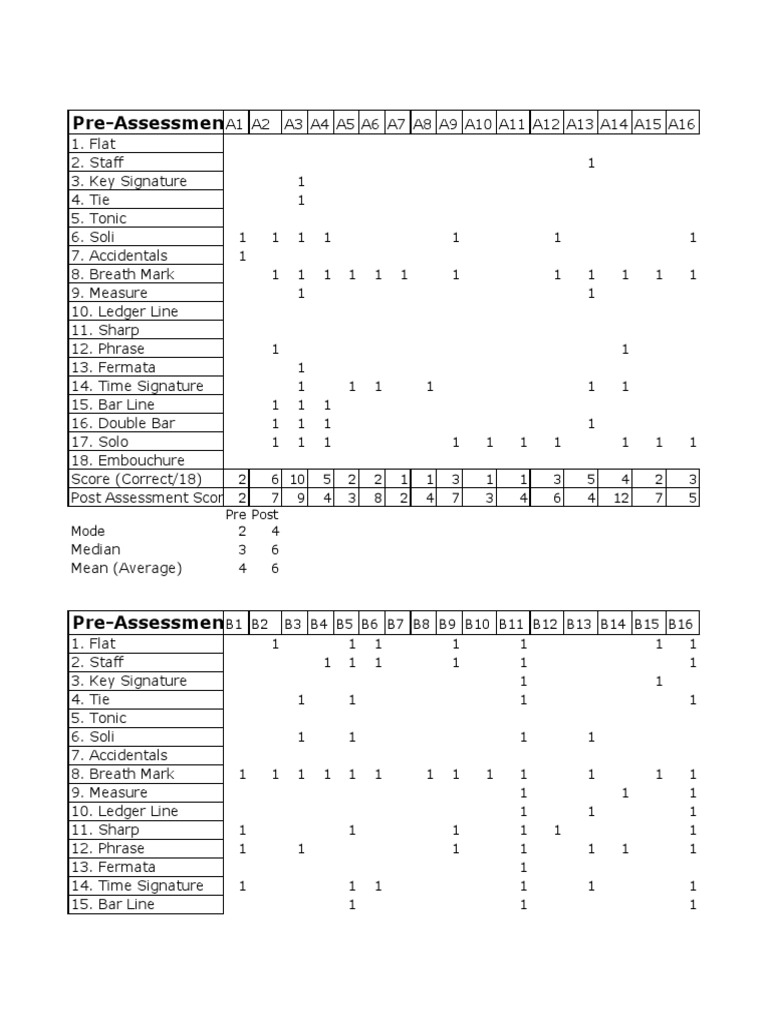 | Pre-Assessmen | A1 | A2 | A3 | A4 | A5 | A6 | A7 | A8 | A9 | A10 | A11 | A12 | A13 | A14 | A15 | A16 |
|---|---|---|---|---|---|---|---|---|---|---|---|---|---|---|---|---|
| 1. Flat | | | | | | | | | | | | | | | | |
| 2. Staff | | | | | | | | | | | | | 1 | | | |
| 3. Key Signature | | | 1 | | | | | | | | | | | | | |
| 4. Tie | | | 1 | | | | | | | | | | | | | |
| 5. Tonic | | | | | | | | | | | | | | | | |
| 6. Soli | 1 | 1 | 1 | 1 | | | | | 1 | | | 1 | | | | 1 |
| 7. Accidentals | 1 | | | | | | | | | | | | | | | |
| 8. Breath Mark | | 1 | 1 | 1 | 1 | 1 | 1 | | 1 | | | 1 | 1 | 1 | 1 | 1 |
| 9. Measure | | | 1 | | | | | | | | | | 1 | | | |
| 10. Ledger Line | | | | | | | | | | | | | | | | |
| 11. Sharp | | | | | | | | | | | | | | | | |
| 12. Phrase | | 1 | | | | | | | | | | | | 1 | | |
| 13. Fermata | | | 1 | | | | | | | | | | | | | |
| 14. Time Signature | | | 1 | | 1 | 1 | | 1 | | | | | 1 | 1 | | |
| 15. Bar Line | | 1 | 1 | 1 | | | | | | | | | | | | |
| 16. Double Bar | | 1 | 1 | 1 | | | | | | | | | 1 | | | |
| 17. Solo | | 1 | 1 | 1 | | | | | 1 | 1 | 1 | 1 | | 1 | 1 | 1 |
| 18. Embouchure | | | | | | | | | | | | | | | | |
| Score (Correct/18) | 2 | 6 | 10 | 5 | 2 | 2 | 1 | 1 | 3 | 1 | 1 | 3 | 5 | 4 | 2 | 3 |
| Post Assessment Scor | 2 | 7 | 9 | 4 | 3 | 8 | 2 | 4 | 7 | 3 | 4 | 6 | 4 | 12 | 7 | 5 |

| | Pre | Post |
|---|---|---|
| Mode | 2 | 4 |
| Median | 3 | 6 |
| Mean (Average) | 4 | 6 |

| Pre-Assessmen | B1 | B2 | B3 | B4 | B5 | B6 | B7 | B8 | B9 | B10 | B11 | B12 | B13 | B14 | B15 | B16 |
|---|---|---|---|---|---|---|---|---|---|---|---|---|---|---|---|---|
| 1. Flat | | 1 | | | 1 | 1 | | | 1 | | 1 | | | | 1 | 1 |
| 2. Staff | | | | 1 | 1 | 1 | | | 1 | | 1 | | | | | 1 |
| 3. Key Signature | | | | | | | | | | | 1 | | | | 1 | |
| 4. Tie | | | 1 | | 1 | | | | | | 1 | | | | | 1 |
| 5. Tonic | | | | | | | | | | | | | | | | |
| 6. Soli | | | 1 | | 1 | | | | | | 1 | | 1 | | | |
| 7. Accidentals | | | | | | | | | | | | | | | | |
| 8. Breath Mark | 1 | 1 | 1 | 1 | 1 | 1 | | 1 | 1 | 1 | 1 | | 1 | | 1 | 1 |
| 9. Measure | | | | | | | | | | | 1 | | | 1 | | 1 |
| 10. Ledger Line | | | | | | | | | | | 1 | | 1 | | | 1 |
| 11. Sharp | 1 | | | | 1 | | | | 1 | | 1 | 1 | | | | 1 |
| 12. Phrase | 1 | | 1 | | | | | | 1 | | 1 | | 1 | 1 | | 1 |
| 13. Fermata | | | | | | | | | | | 1 | | | | | |
| 14. Time Signature | 1 | | | | 1 | 1 | | | | | 1 | | 1 | | | 1 |
| 15. Bar Line | | | | | 1 | | | | | | 1 | | | | | 1 |